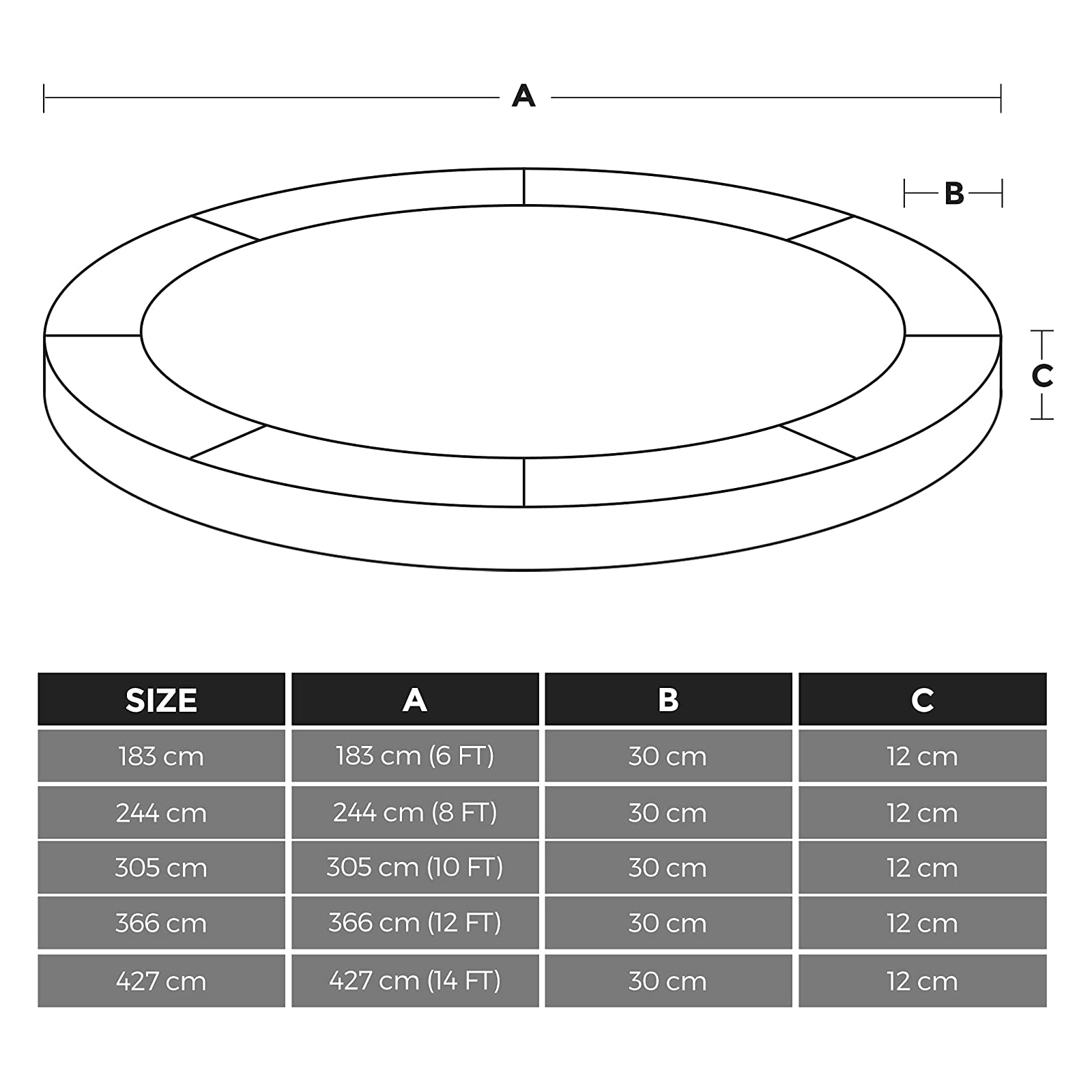 A

B

C

| SIZE | A | B | C |
|---|---|---|---|
| 183 cm | 183 cm (6 FT) | 30 cm | 12 cm |
| 244 cm | 244 cm (8 FT) | 30 cm | 12 cm |
| 305 cm | 305 cm (10 FT) | 30 cm | 12 cm |
| 366 cm | 366 cm (12 FT) | 30 cm | 12 cm |
| 427 cm | 427 cm (14 FT) | 30 cm | 12 cm |